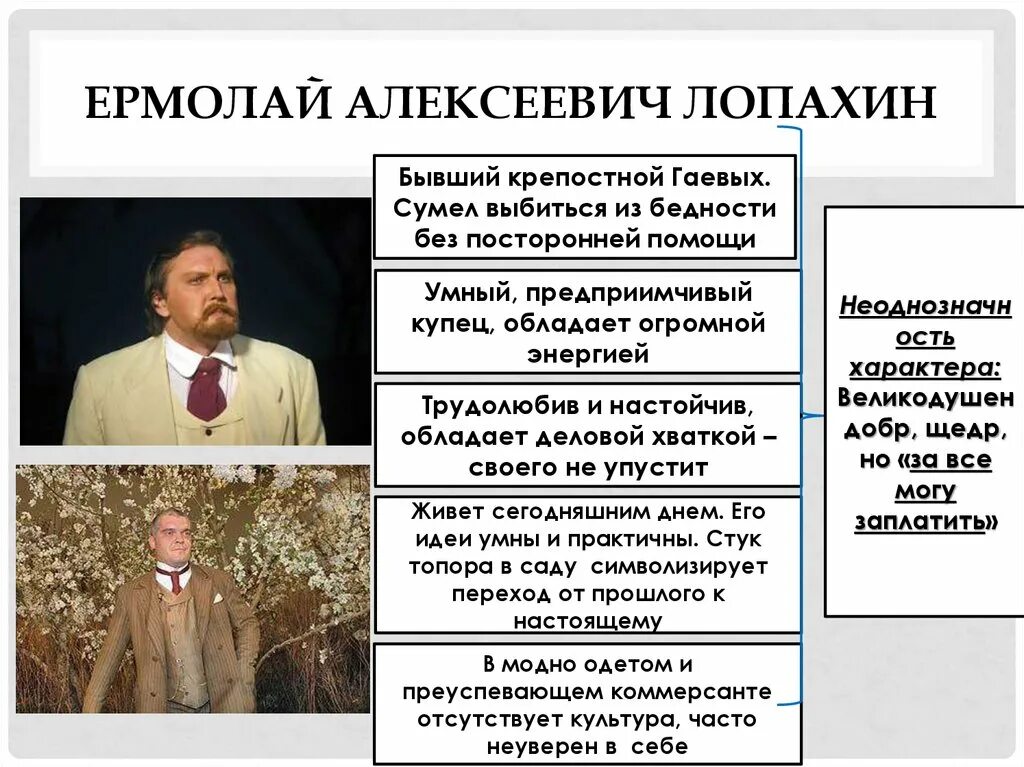 ЕРМОЛАЙ АЛЕКСЕЕВИЧ ЛОПАХИН

Бывший крепостной Гаевых. Сумел выбиться из бедности без посторонней помощи

Умный, предприимчивый купец, обладает огромной энергией

Трудолюбив и настойчив, обладает деловой хваткой – своего не упустит

Живет сегодняшним днем. Его идеи умны и практичны. Стук топора в саду символизирует переход от прошлого к настоящему

В модно одетом и преуспевающем коммерсанте отсутствует культура, часто неуверен в себе

Неоднозначность характера: Великодушен добр, щедр, но «за все могу заплатить»